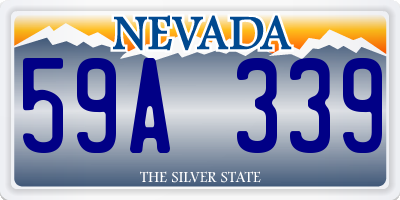 NEVADA

59A 339

THE SILVER STATE